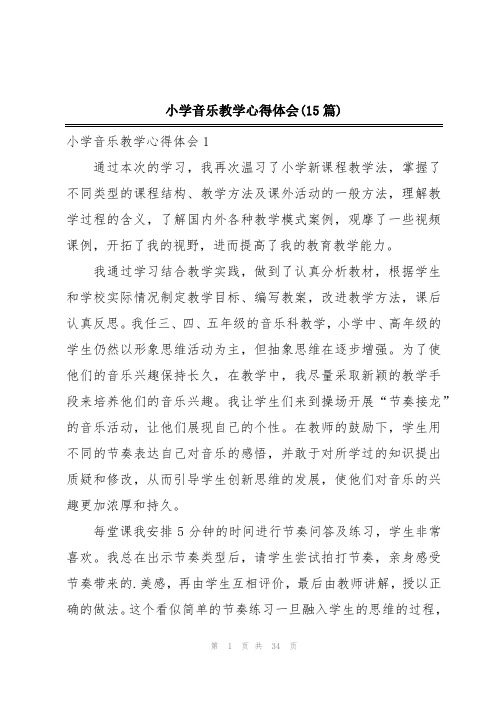 小学音乐教学心得体会(15篇)

小学音乐教学心得体会1

通过本次的学习，我再次温习了小学新课程教学法，掌握了不同类型的课程结构、教学方法及课外活动的一般方法，理解教学过程的含义，了解国内外各种教学模式案例，观摩了一些视频课例，开拓了我的视野，进而提高了我的教育教学能力。

我通过学习结合教学实践，做到了认真分析教材，根据学生和学校实际情况制定教学目标、编写教案，改进教学方法，课后认真反思。我任三、四、五年级的音乐科教学，小学中、高年级的学生仍然以形象思维活动为主，但抽象思维在逐步增强。为了使他们的音乐兴趣保持长久，在教学中，我尽量采取新颖的教学手段来培养他们的音乐兴趣。我让学生们来到操场开展“节奏接龙”的音乐活动，让他们展现自己的个性。在教师的鼓励下，学生用不同的节奏表达自己对音乐的感悟，并敢于对所学过的知识提出质疑和修改，从而引导学生创新思维的发展，使他们对音乐的兴趣更加浓厚和持久。

每堂课我安排5分钟的时间进行节奏问答及练习，学生非常喜欢。我总在出示节奏类型后，请学生尝试拍打节奏，亲身感受节奏带来的.美感，再由学生互相评价，最后由教师讲解，授以正确的做法。这个看似简单的节奏练习一旦融入学生的思维的过程，

第 1 页 共 34 页